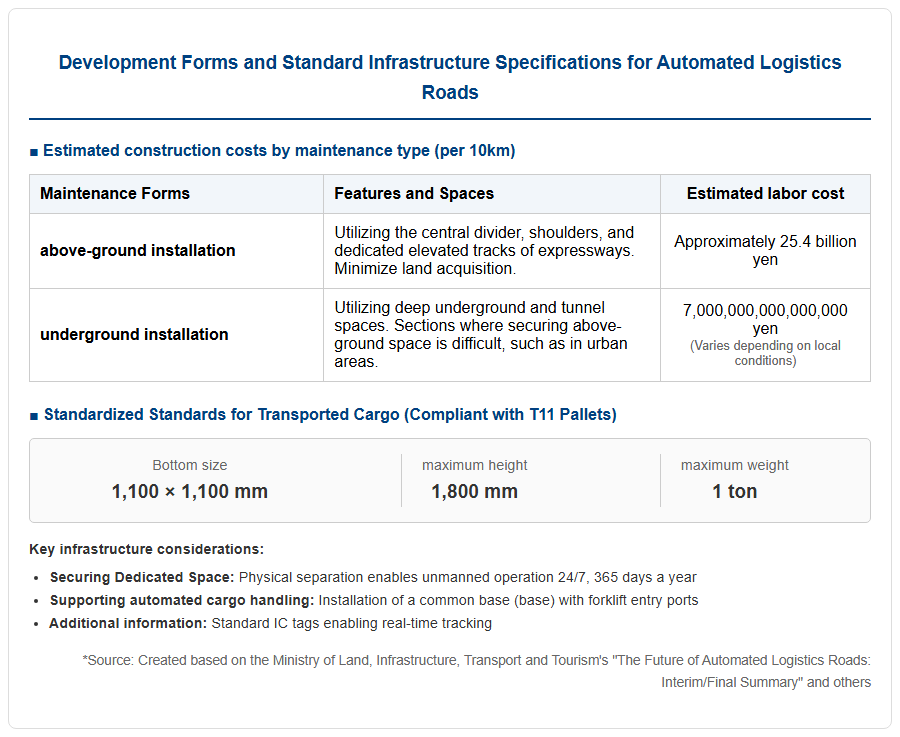 Development Forms and Standard Infrastructure Specifications for Automated Logistics Roads

■ Estimated construction costs by maintenance type (per 10km)

| Maintenance Forms | Features and Spaces | Estimated labor cost |
|---|---|---|
| above-ground installation | Utilizing the central divider, shoulders, and dedicated elevated tracks of expressways. Minimize land acquisition. | Approximately 25.4 billion yen |
| underground installation | Utilizing deep underground and tunnel spaces. Sections where securing above-ground space is difficult, such as in urban areas. | 7,000,000,000,000,000 yen (Varies depending on local conditions) |

■ Standardized Standards for Transported Cargo (Compliant with T11 Pallets)

Bottom size
1,100 × 1,100 mm

maximum height
1,800 mm

maximum weight
1 ton

Key infrastructure considerations:

• Securing Dedicated Space: Physical separation enables unmanned operation 24/7, 365 days a year
• Supporting automated cargo handling: Installation of a common base (base) with forklift entry ports
• Additional information: Standard IC tags enabling real-time tracking

*Source: Created based on the Ministry of Land, Infrastructure, Transport and Tourism's "The Future of Automated Logistics Roads: Interim/Final Summary" and others